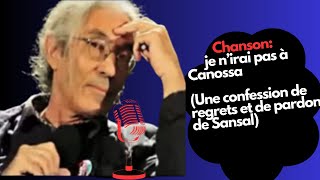 Chanson:
je n'irai pas à Canossa

(Une confession de regrets et de pardon de Sansal)